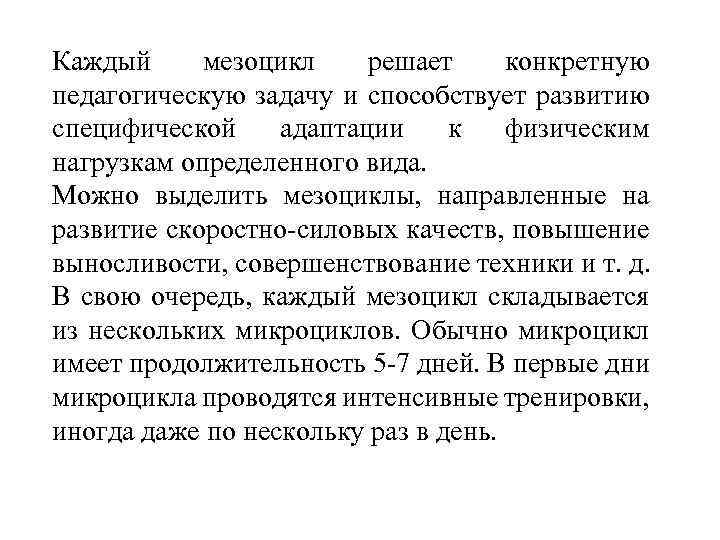 Каждый мезоцикл решает конкретную педагогическую задачу и способствует развитию специфической адаптации к физическим нагрузкам определенного вида.
Можно выделить мезоциклы, направленные на развитие скоростно-силовых качеств, повышение выносливости, совершенствование техники и т. д. В свою очередь, каждый мезоцикл складывается из нескольких микроциклов. Обычно микроцикл имеет продолжительность 5-7 дней. В первые дни микроцикла проводятся интенсивные тренировки, иногда даже по нескольку раз в день.